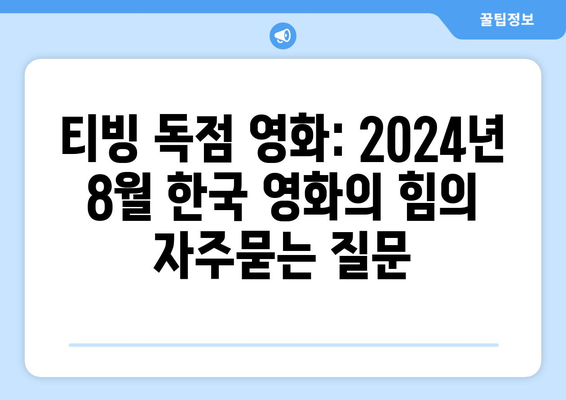 꿀팁정보

티빙 독점 영화: 2024년 8월 한국 영화의 힘의 자주묻는 질문